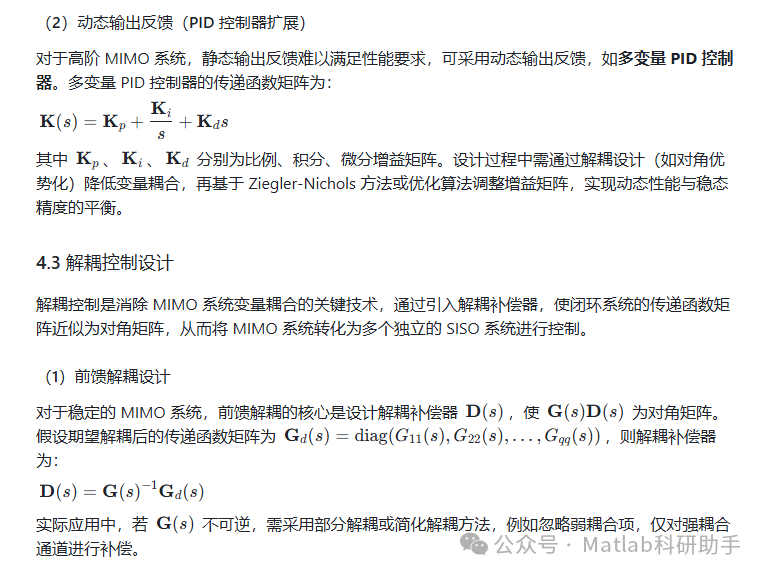 （2）动态输出反馈（PID 控制器扩展）

对于高阶 MIMO 系统，静态输出反馈难以满足性能要求，可采用动态输出反馈，如多变量 PID 控制器。多变量 PID 控制器的传递函数矩阵为：

$\mathbf{K}(s) = \mathbf{K}_p + \frac{\mathbf{K}_i}{s} + \mathbf{K}_d s$

其中 $\mathbf{K}_p$ 、$\mathbf{K}_i$ 、$\mathbf{K}_d$ 分别为比例、积分、微分增益矩阵。设计过程中需通过解耦设计（如对角优势化）降低变量耦合，再基于 Ziegler-Nichols 方法或优化算法调整增益矩阵，实现动态性能与稳态精度的平衡。

4.3 解耦控制设计

解耦控制是消除 MIMO 系统变量耦合的关键技术，通过引入解耦补偿器，使闭环系统的传递函数矩阵近似为对角矩阵，从而将 MIMO 系统转化为多个独立的 SISO 系统进行控制。

（1）前馈解耦设计

对于稳定的 MIMO 系统，前馈解耦的核心是设计解耦补偿器 $\mathbf{D}(s)$ ，使 $\mathbf{G}(s)\mathbf{D}(s)$ 为对角矩阵。假设期望解耦后的传递函数矩阵为 $\mathbf{G}_d(s) = \mathrm{diag}(G_{11}(s), G_{22}(s), \ldots, G_{qq}(s))$ ，则解耦补偿器为：

$\mathbf{D}(s) = \mathbf{G}(s)^{-1}\mathbf{G}_d(s)$

实际应用中，若 $\mathbf{G}(s)$ 不可逆，需采用部分解耦或简化解耦方法，例如忽略弱耦合项，仅对强耦合通道进行补偿。

公众号 · Matlab科研助手